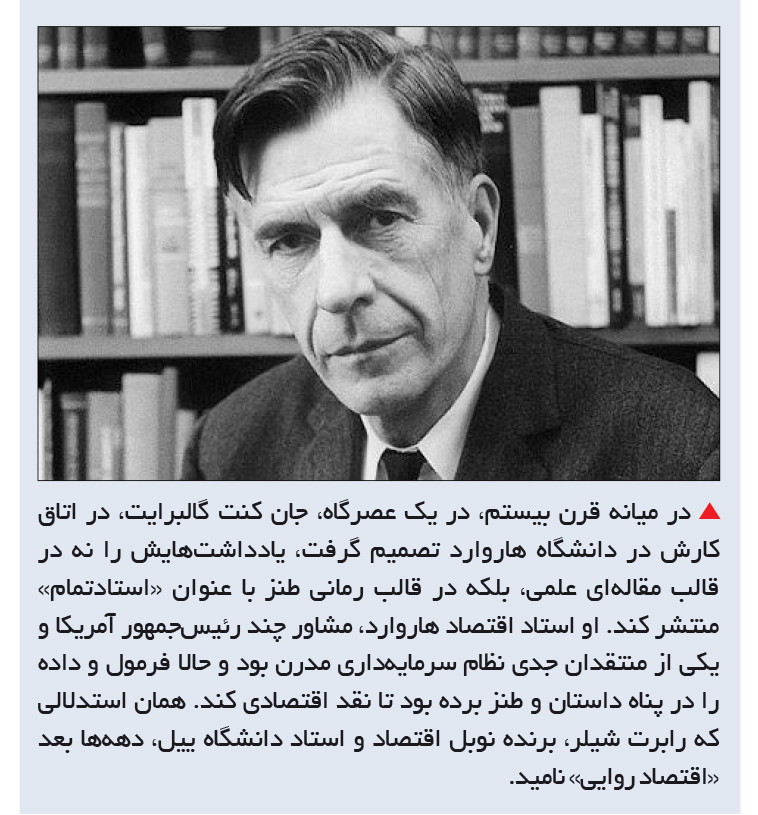 ▲ در میانه قرن بیستم، در یک عصرگاه، جان کنت گالبرایت، در اتاق کارش در دانشگاه هاروارد تصمیم گرفت، یادداشت‌هایش را نه در قالب مقاله‌ای علمی، بلکه در قالب رمانی طنز با عنوان «استادتمام» منتشر کند. او استاد اقتصاد هاروارد، مشاور چند رئیس‌جمهور آمریکا و یکی از منتقدان جدی نظام سرمایه‌داری مدرن بود و حالا فرمول و داده را در پناه داستان و طنز برده بود تا نقد اقتصادی کند. همان استدلالی که رابرت شیلر، برنده نوبل اقتصاد و استاد دانشگاه ییل، دهه‌ها بعد «اقتصاد روایی» نامید.